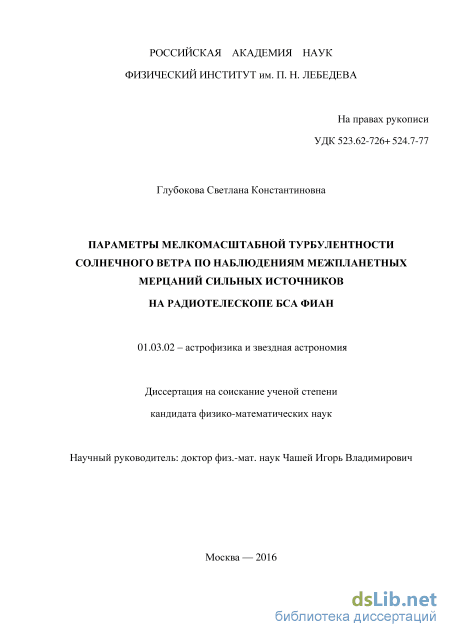 РОССИЙСКАЯ АКАДЕМИЯ НАУК

ФИЗИЧЕСКИЙ ИНСТИТУТ им. П. Н. ЛЕБЕДЕВА

На правах рукописи

УДК 523.62-726+ 524.7-77

Глубокова Светлана Константиновна

ПАРАМЕТРЫ МЕЛКОМАСШТАБНОЙ ТУРБУЛЕНТНОСТИ СОЛНЕЧНОГО ВЕТРА ПО НАБЛЮДЕНИЯМ МЕЖПЛАНЕТНЫХ МЕРЦАНИЙ СИЛЬНЫХ ИСТОЧНИКОВ НА РАДИОТЕЛЕСКОПЕ БСА ФИАН

01.03.02 – астрофизика и звездная астрономия

Диссертация на соискание ученой степени кандидата физико-математических наук

Научный руководитель: доктор физ.-мат. наук Чашей Игорь Владимирович

Москва — 2016

dsLib.net
библиотека диссертаций